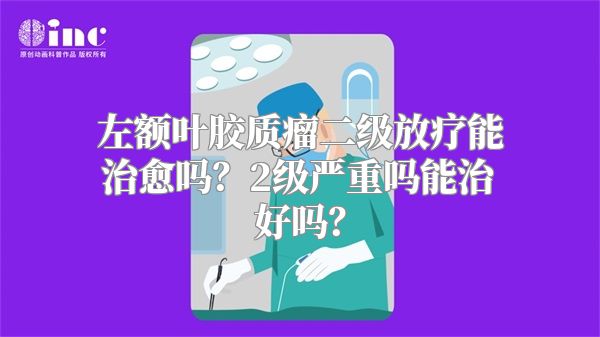 inc
原创动画科普作品 版权所有

左额叶胶质瘤二级放疗能治愈吗？2级严重吗能治好吗？